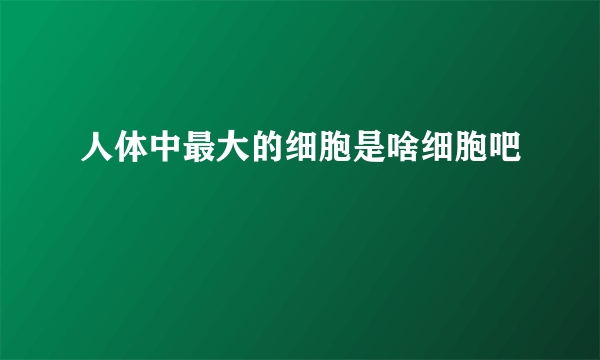 人体中最大的细胞是啥细胞吧